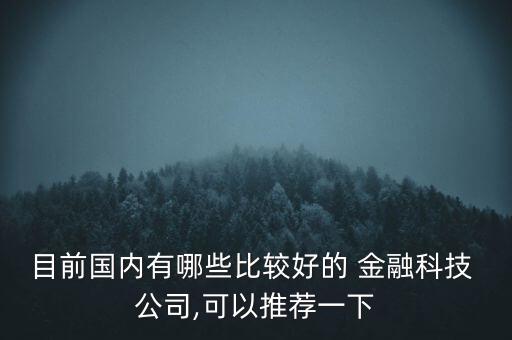 目前国内有哪些比较好的 金融科技公司,可以推荐一下